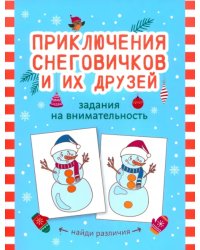 ПРИКЛЮЧЕНИЯ СНЕГОВИЧКОВ И ИХ ДРУЗЕЙ

задания на внимательность

найди различия